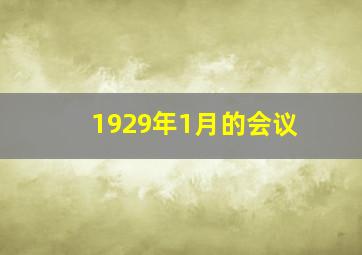 1929年1月的会议